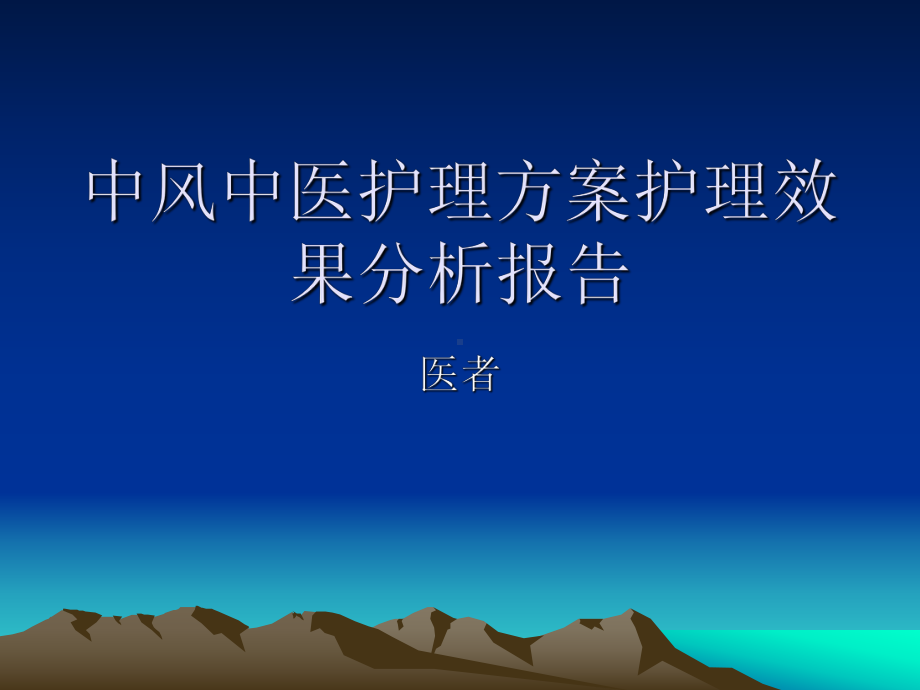 中风中医护理方案护理效果分析报告

医者